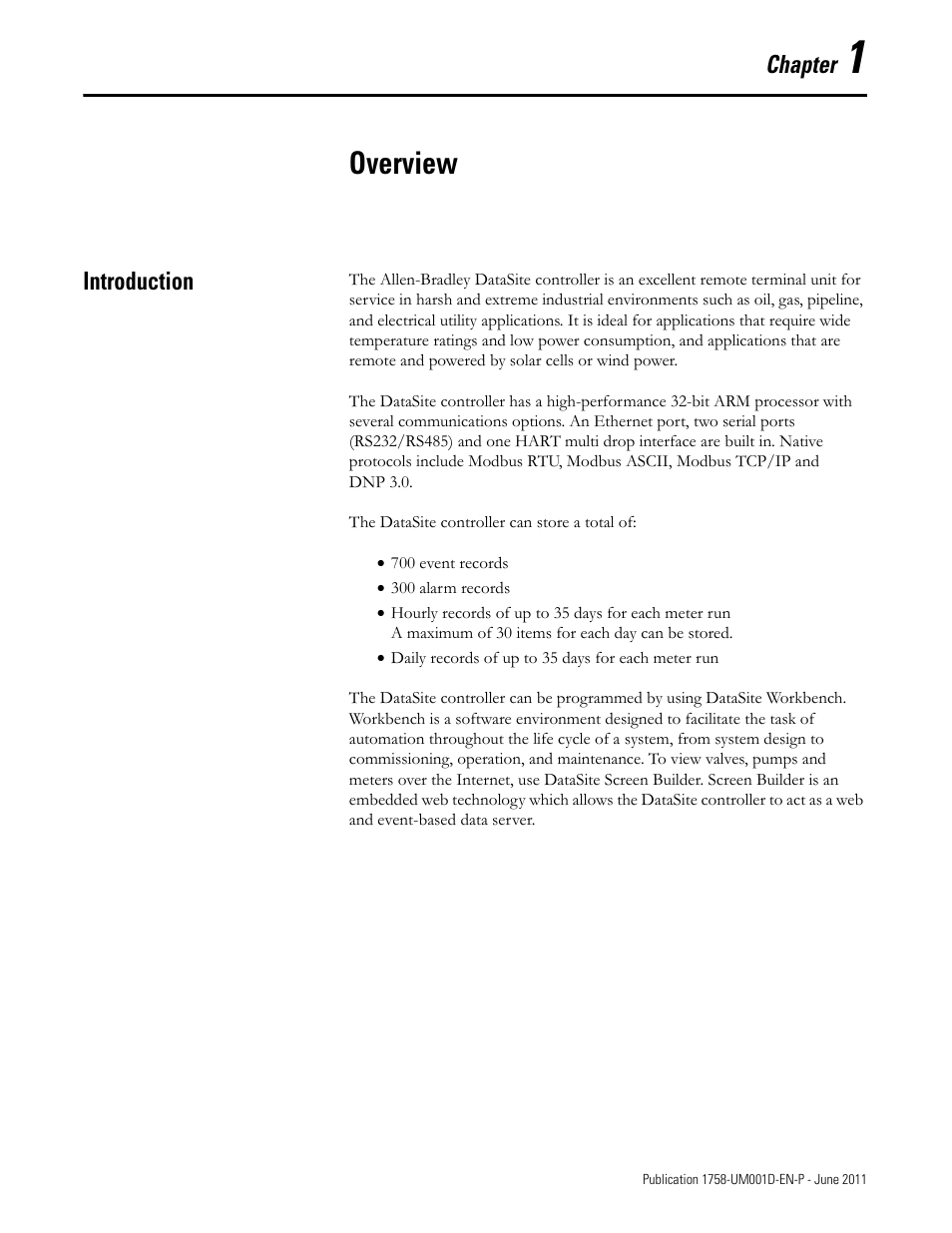 Chapter 1

Overview

Introduction

The Allen-Bradley DataSite controller is an excellent remote terminal unit for service in harsh and extreme industrial environments such as oil, gas, pipeline, and electrical utility applications. It is ideal for applications that require wide temperature ratings and low power consumption, and applications that are remote and powered by solar cells or wind power.

The DataSite controller has a high-performance 32-bit ARM processor with several communications options. An Ethernet port, two serial ports (RS232/RS485) and one HART multi drop interface are built in. Native protocols include Modbus RTU, Modbus ASCII, Modbus TCP/IP and DNP 3.0.

The DataSite controller can store a total of:

• 700 event records
• 300 alarm records
• Hourly records of up to 35 days for each meter run
A maximum of 30 items for each day can be stored.
• Daily records of up to 35 days for each meter run

The DataSite controller can be programmed by using DataSite Workbench. Workbench is a software environment designed to facilitate the task of automation throughout the life cycle of a system, from system design to commissioning, operation, and maintenance. To view valves, pumps and meters over the Internet, use DataSite Screen Builder. Screen Builder is an embedded web technology which allows the DataSite controller to act as a web and event-based data server.

Publication 1758-UM001D-EN-P - June 2011